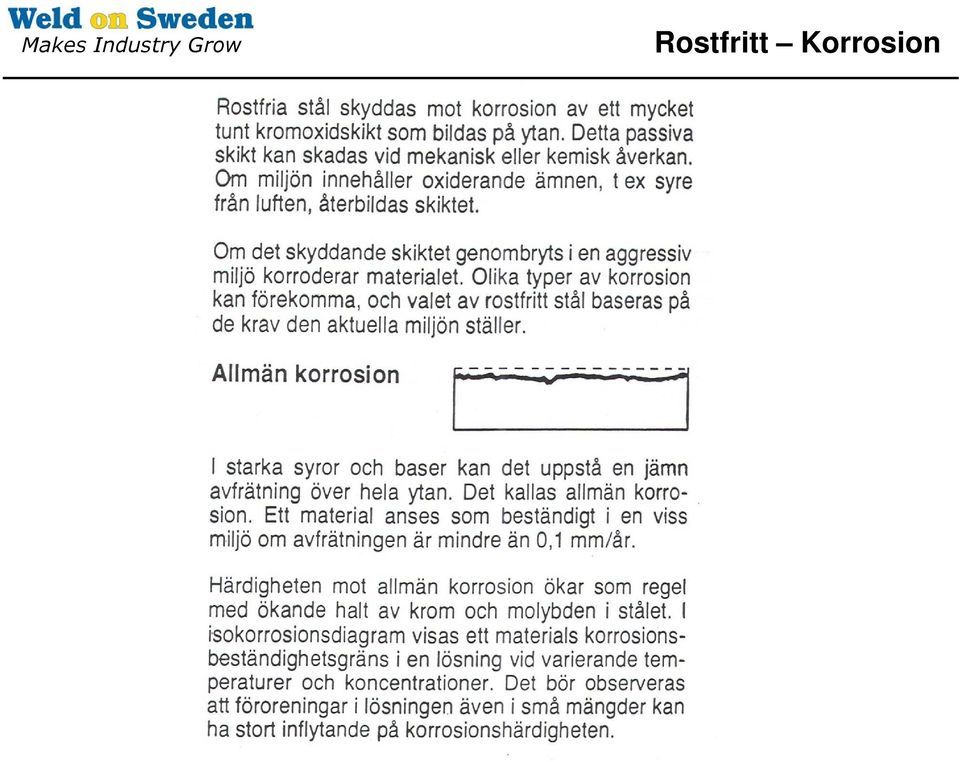 Weld on Sweden
Makes Industry Grow

Rostfritt – Korrosion

Rostfria stål skyddas mot korrosion av ett mycket tunt kromoxidskikt som bildas på ytan. Detta passiva skikt kan skadas vid mekanisk eller kemisk åverkan. Om miljön innehåller oxiderande ämnen, t ex syre från luften, återbildas skiktet.

Om det skyddande skiktet genombryts i en aggressiv miljö korroderar materialet. Olika typer av korrosion kan förekomma, och valet av rostfritt stål baseras på de krav den aktuella miljön ställer.

Allmän korrosion

I starka syror och baser kan det uppstå en jämn avfrätning över hela ytan. Det kallas allmän korrosion. Ett material anses som beständigt i en viss miljö om avfrätningen är mindre än 0,1 mm/år.

Härdigheten mot allmän korrosion ökar som regel med ökande halt av krom och molybden i stålet. I isokorrosionsdiagram visas ett materials korrosionsbeständighetsgräns i en lösning vid varierande temperaturer och koncentrationer. Det bör observeras att föroreningar i lösningen även i små mängder kan ha stort inflytande på korrosionshärdigheten.